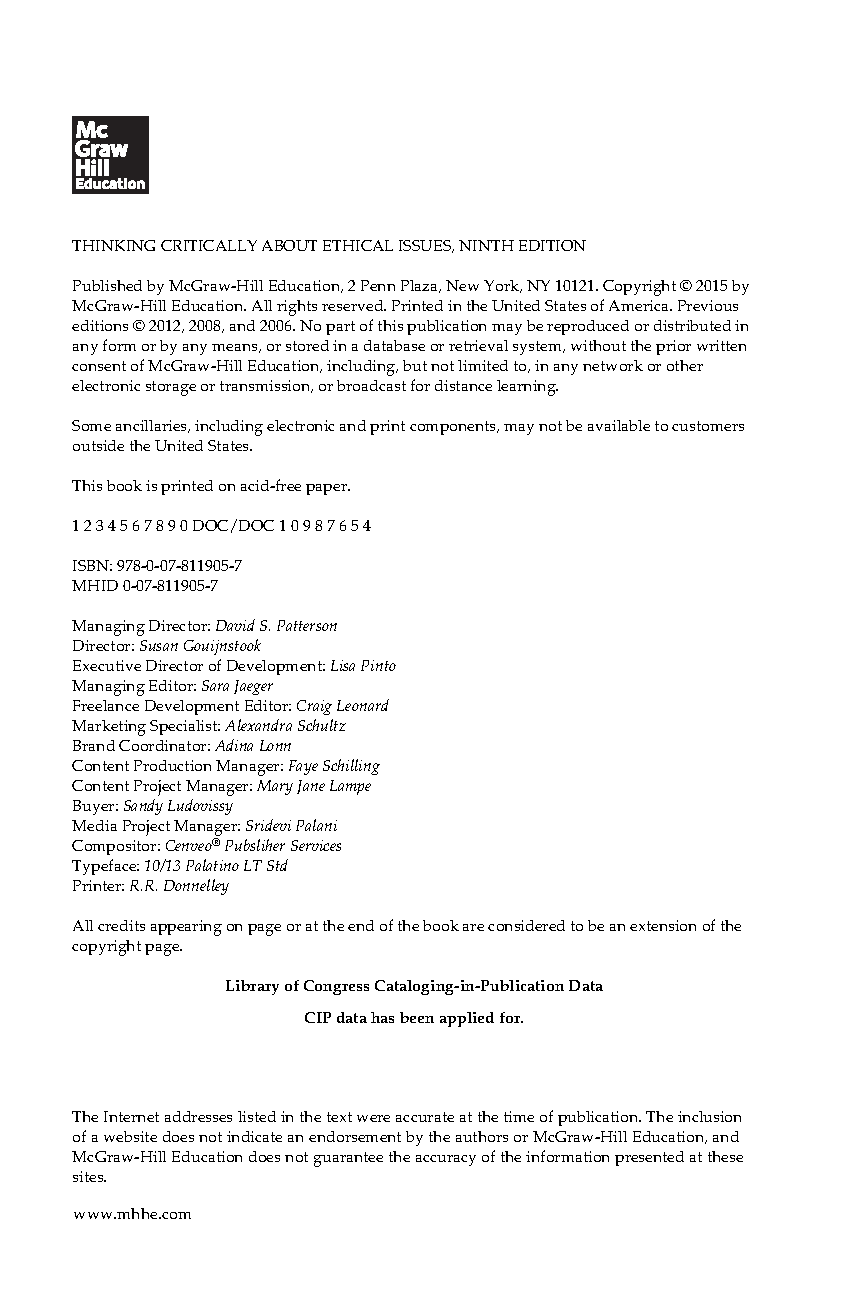 Mc
Graw
Hill
Education

THINKING CRITICALLY ABOUT ETHICAL ISSUES, NINTH EDITION

Published by McGraw-Hill Education, 2 Penn Plaza, New York, NY 10121. Copyright © 2015 by McGraw-Hill Education. All rights reserved. Printed in the United States of America. Previous editions © 2012, 2008, and 2006. No part of this publication may be reproduced or distributed in any form or by any means, or stored in a database or retrieval system, without the prior written consent of McGraw-Hill Education, including, but not limited to, in any network or other electronic storage or transmission, or broadcast for distance learning.

Some ancillaries, including electronic and print components, may not be available to customers outside the United States.

This book is printed on acid-free paper.

1 2 3 4 5 6 7 8 9 0 DOC/DOC 1 0 9 8 7 6 5 4

ISBN: 978-0-07-811905-7
MHID 0-07-811905-7

Managing Director: David S. Patterson
Director: Susan Gouijnstook
Executive Director of Development: Lisa Pinto
Managing Editor: Sara Jaeger
Freelance Development Editor: Craig Leonard
Marketing Specialist: Alexandra Schultz
Brand Coordinator: Adina Lonn
Content Production Manager: Faye Schilling
Content Project Manager: Mary Jane Lampe
Buyer: Sandy Ludovissy
Media Project Manager: Sridevi Palani
Compositor: Cenveo® Pubsliher Services
Typeface: 10/13 Palatino LT Std
Printer: R.R. Donnelley

All credits appearing on page or at the end of the book are considered to be an extension of the copyright page.

Library of Congress Cataloging-in-Publication Data

CIP data has been applied for.

The Internet addresses listed in the text were accurate at the time of publication. The inclusion of a website does not indicate an endorsement by the authors or McGraw-Hill Education, and McGraw-Hill Education does not guarantee the accuracy of the information presented at these sites.

www.mhhe.com